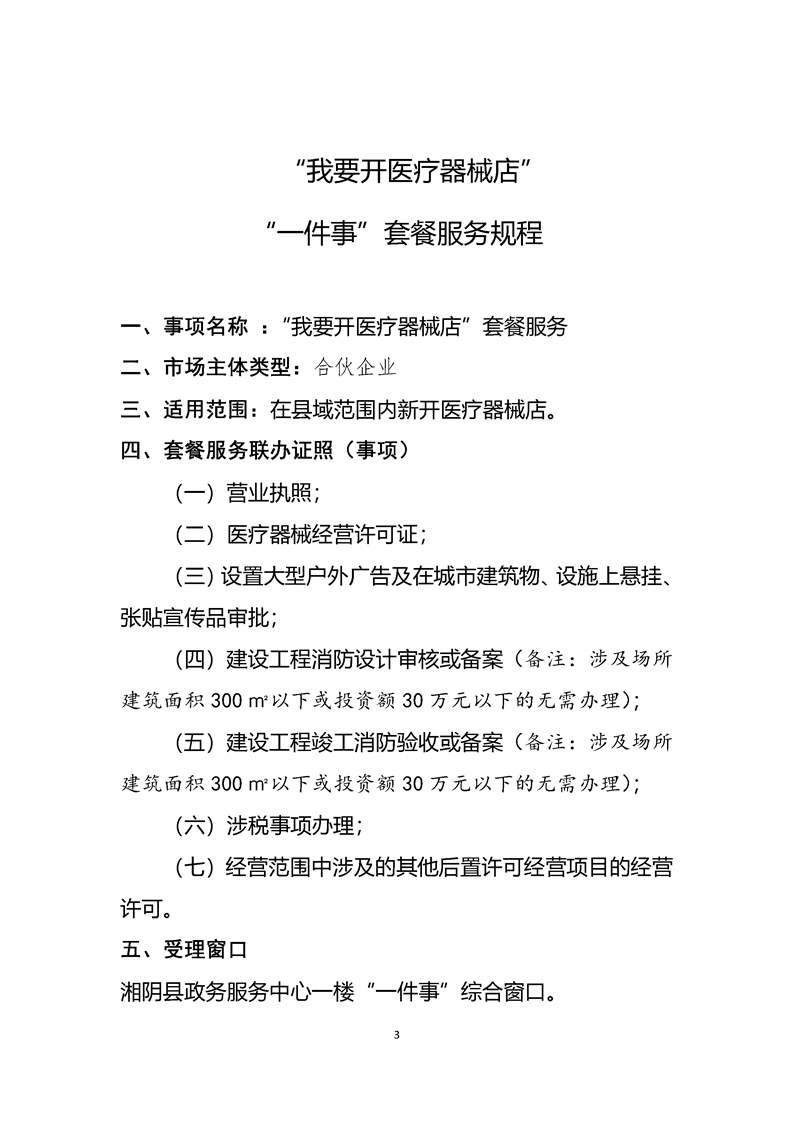 “我要开医疗器械店”

“一件事”套餐服务规程

一、事项名称 ：“我要开医疗器械店”套餐服务

二、市场主体类型：合伙企业

三、适用范围：在县域范围内新开医疗器械店。

四、套餐服务联办证照（事项）

（一）营业执照；

（二）医疗器械经营许可证；

（三）设置大型户外广告及在城市建筑物、设施上悬挂、张贴宣传品审批；

（四）建设工程消防设计审核或备案（备注：涉及场所建筑面积 300 ㎡以下或投资额 30 万元以下的无需办理）；

（五）建设工程竣工消防验收或备案（备注：涉及场所建筑面积 300 ㎡以下或投资额 30 万元以下的无需办理）；

（六）涉税事项办理；

（七）经营范围中涉及的其他后置许可经营项目的经营许可。

五、受理窗口

湘阴县政务服务中心一楼“一件事”综合窗口。

3